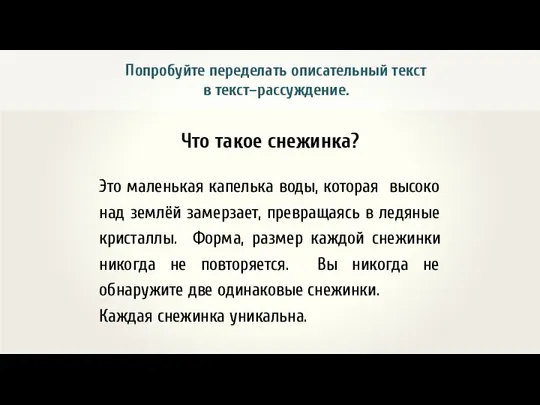 Попробуйте переделать описательный текст в текст–рассуждение.

Что такое снежинка?

Это маленькая капелька воды, которая высоко над землёй замерзает, превращаясь в ледяные кристаллы. Форма, размер каждой снежинки никогда не повторяется. Вы никогда не обнаружите две одинаковые снежинки.
Каждая снежинка уникальна.